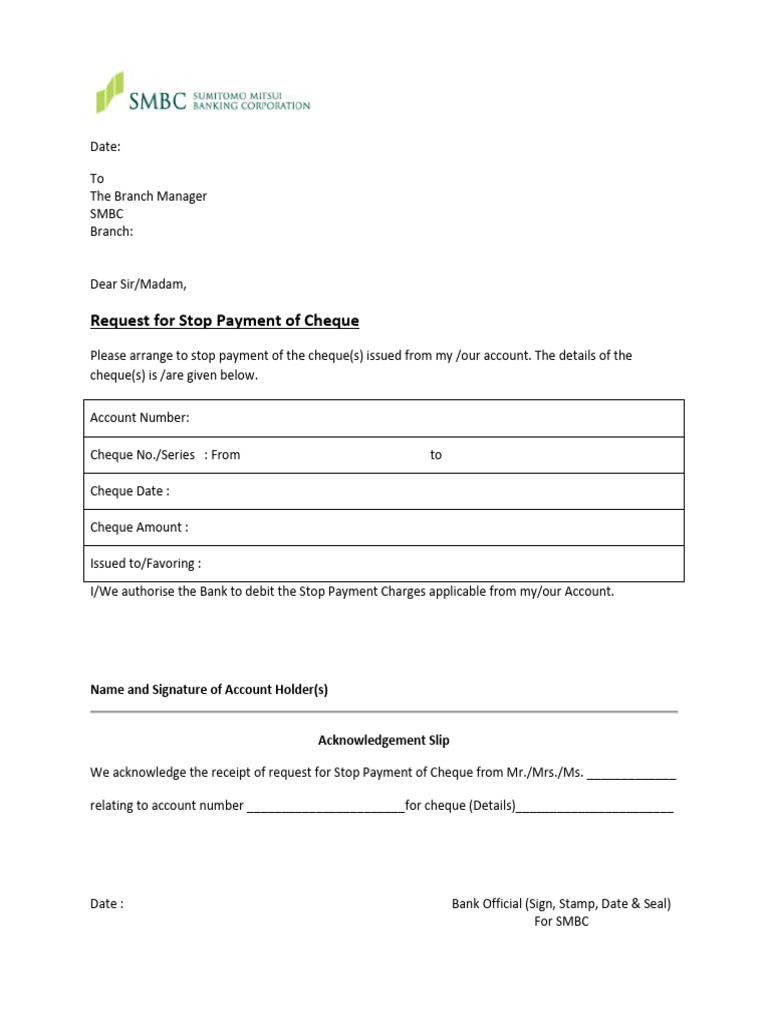 SMBC SUMITOMO MITSUI BANKING CORPORATION

Date:

To
The Branch Manager
SMBC
Branch:

Dear Sir/Madam,

Request for Stop Payment of Cheque

Please arrange to stop payment of the cheque(s) issued from my /our account. The details of the cheque(s) is /are given below.

| Account Number: |
|---|
| Cheque No./Series : From to |
| Cheque Date : |
| Cheque Amount : |
| Issued to/Favoring : |

I/We authorise the Bank to debit the Stop Payment Charges applicable from my/our Account.

Name and Signature of Account Holder(s)

Acknowledgement Slip

We acknowledge the receipt of request for Stop Payment of Cheque from Mr./Mrs./Ms. _____________

relating to account number _______________________for cheque (Details)_______________________

Date :

Bank Official (Sign, Stamp, Date & Seal)
For SMBC